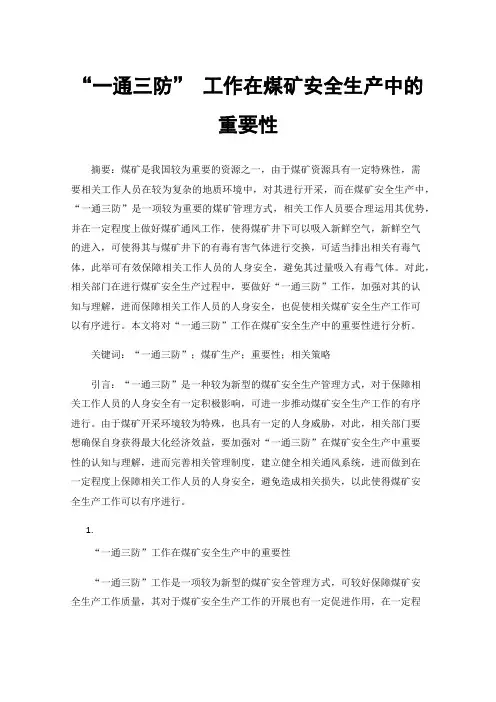 “一通三防” 工作在煤矿安全生产中的重要性

摘要：煤矿是我国较为重要的资源之一，由于煤矿资源具有一定特殊性，需要相关工作人员在较为复杂的地质环境中，对其进行开采，而在煤矿安全生产中，“一通三防”是一项较为重要的煤矿管理方式，相关工作人员要合理运用其优势，并在一定程度上做好煤矿通风工作，使得煤矿井下可以吸入新鲜空气，新鲜空气的进入，可使得其与煤矿井下的有毒有害气体进行交换，可适当排出相关有毒气体，此举可有效保障相关工作人员的人身安全，避免其过量吸入有毒气体。对此，相关部门在进行煤矿安全生产过程中，要做好“一通三防”工作，加强对其的认知与理解，进而保障相关工作人员的人身安全，也促使相关煤矿安全生产工作可以有序进行。本文将对“一通三防”工作在煤矿安全生产中的重要性进行分析。

关键词：“一通三防”；煤矿生产；重要性；相关策略

引言：“一通三防”是一种较为新型的煤矿安全生产管理方式，对于保障相关工作人员的人身安全有一定积极影响，可进一步推动煤矿安全生产工作的有序进行。由于煤矿开采环境较为特殊，也具有一定的人身威胁，对此，相关部门要想确保自身获得最大化经济效益，要加强对“一通三防”在煤矿安全生产中重要性的认知与理解，进而完善相关管理制度，建立健全相关通风系统，进而做到在一定程度上保障相关工作人员的人身安全，避免造成相关损失，以此使得煤矿安全生产工作可以有序进行。

1.

“一通三防”工作在煤矿安全生产中的重要性

“一通三防”工作是一项较为新型的煤矿安全管理方式，可较好保障煤矿安全生产工作质量，其对于煤矿安全生产工作的开展也有一定促进作用，在一定程